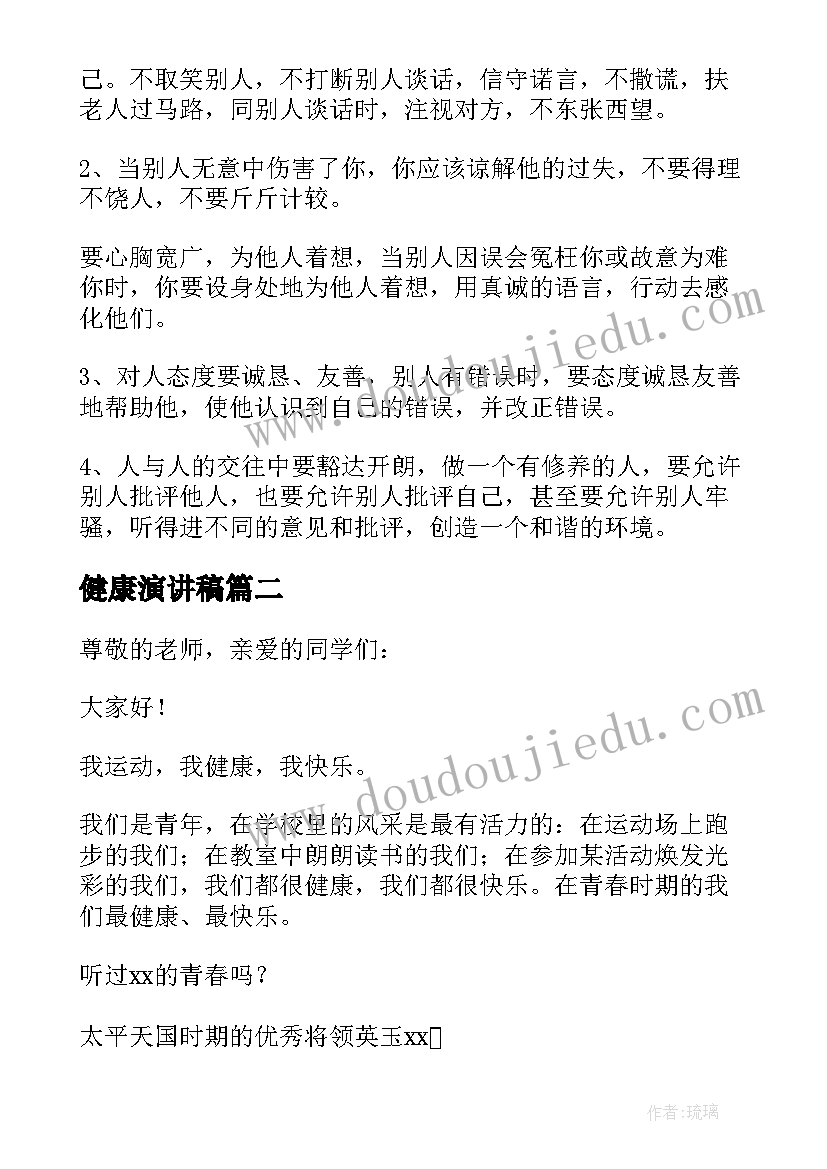 己。不取笑别人，不打断别人谈话，信守诺言，不撒谎，扶老人过马路，同别人谈话时，注视对方，不东张西望。

2、当别人无意中伤害了你，你应该谅解他的过失，不要得理不饶人，不要斤斤计较。

要心胸宽广，为他人着想，当别人因误会冤枉你或故意为难你时，你要设身处地为他人着想，用真诚的语言，行动去感化他们。

3、对人态度要诚恳、友善，别人有错误时，要态度诚恳友善地帮助他，使他认识到自己的错误，并改正错误。

4、人与人的交往中要豁达开朗，做一个有修养的人，要允许别人批评他人，也要允许别人批评自己，甚至要允许别人牢骚，听得进不同的意见和批评，创造一个和谐的环境。

健康演讲稿篇二

尊敬的老师，亲爱的同学们：

大家好！

我运动，我健康，我快乐。

我们是青年，在学校里的风采是最有活力的：在运动场上跑步的我们；在教室中朗朗读书的我们；在参加某活动焕发光彩的我们，我们都很健康，我们都很快乐。在青春时期的我们最健康、最快乐。

听过xx的青春吗？

太平天国时期的优秀将领英玉xx

www.doudoujiedu.com

www.doudoujiedu.com

作者：琉璃